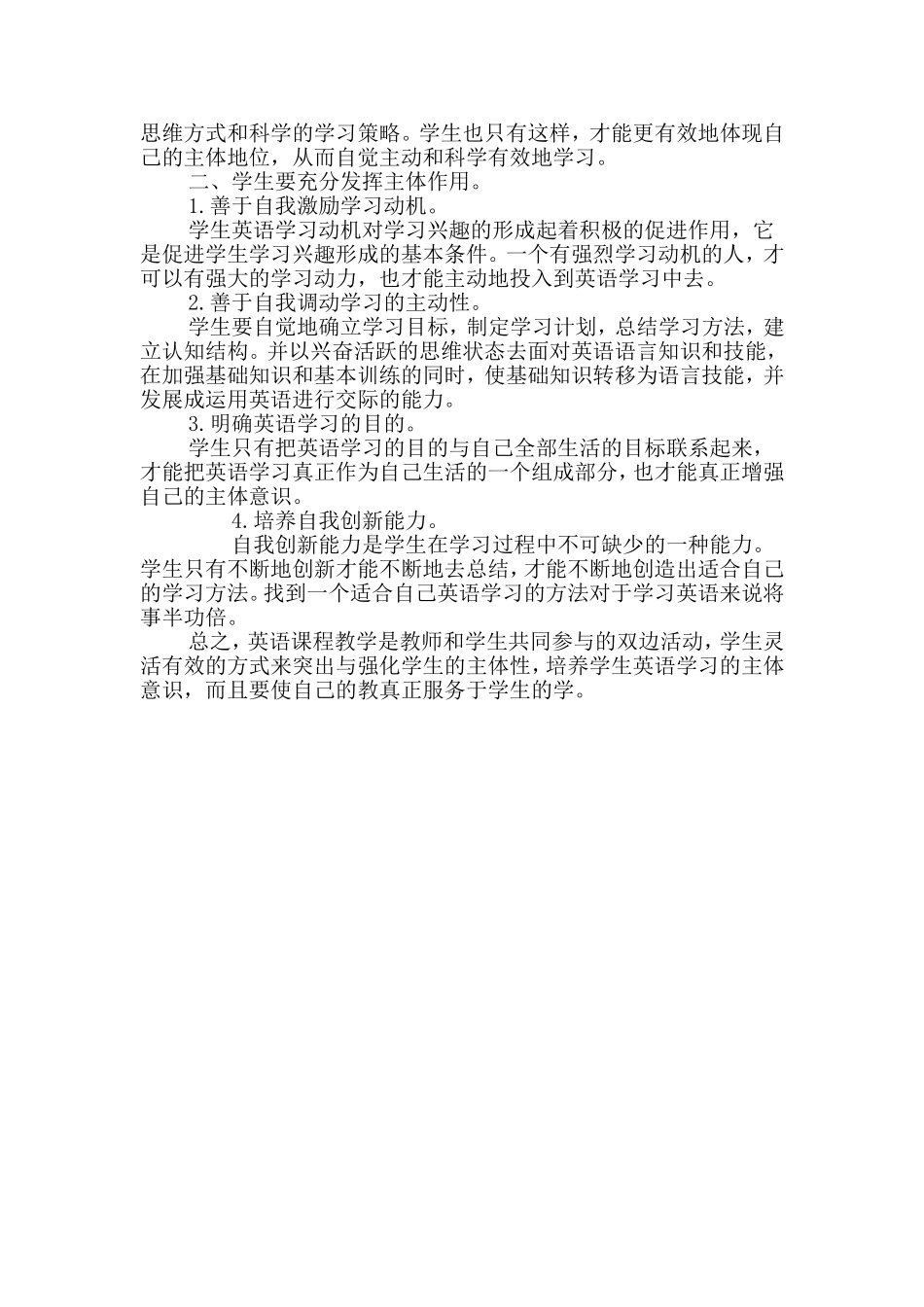 思维方式和科学的学习策略。学生也只有这样，才能更有效地体现自己的主体地位，从而自觉主动和科学有效地学习。

二、学生要充分发挥主体作用。

1.善于自我激励学习动机。

学生英语学习动机对学习兴趣的形成起着积极的促进作用，它是促进学生学习兴趣形成的基本条件。一个有强烈学习动机的人，才可以有强大的学习动力，也才能主动地投入到英语学习中去。

2.善于自我调动学习的主动性。

学生要自觉地确立学习目标，制定学习计划，总结学习方法，建立认知结构。并以兴奋活跃的思维状态去面对英语语言知识和技能，在加强基础知识和基本训练的同时，使基础知识转移为语言技能，并发展成运用英语进行交际的能力。

3.明确英语学习的目的。

学生只有把英语学习的目的与自己全部生活的目标联系起来，才能把英语学习真正作为自己生活的一个组成部分，也才能真正增强自己的主体意识。

4.培养自我创新能力。

自我创新能力是学生在学习过程中不可缺少的一种能力。学生只有不断地创新才能不断地去总结，才能不断地创造出适合自己的学习方法。找到一个适合自己英语学习的方法对于学习英语来说将事半功倍。

总之，英语课程教学是教师和学生共同参与的双边活动，学生灵活有效的方式来突出与强化学生的主体性，培养学生英语学习的主体意识，而且要使自己的教真正服务于学生的学。